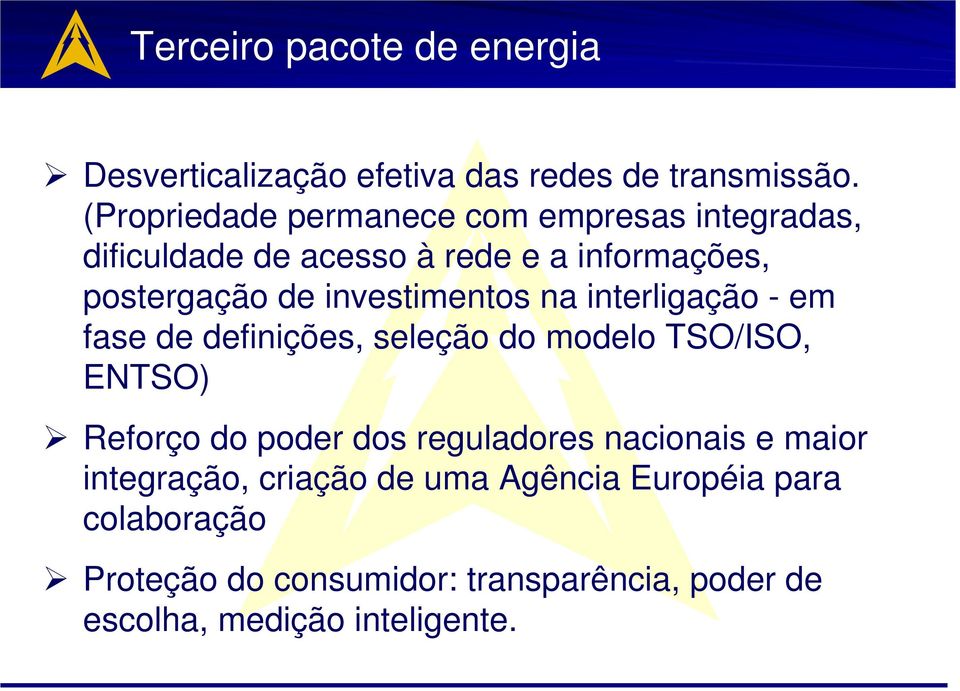 Terceiro pacote de energia

➢ Desverticalização efetiva das redes de transmissão. (Propriedade permanece com empresas integradas, dificuldade de acesso à rede e a informações, postergação de investimentos na interligação - em fase de definições, seleção do modelo TSO/ISO, ENTSO)

➢ Reforço do poder dos reguladores nacionais e maior integração, criação de uma Agência Européia para colaboração

➢ Proteção do consumidor: transparência, poder de escolha, medição inteligente.